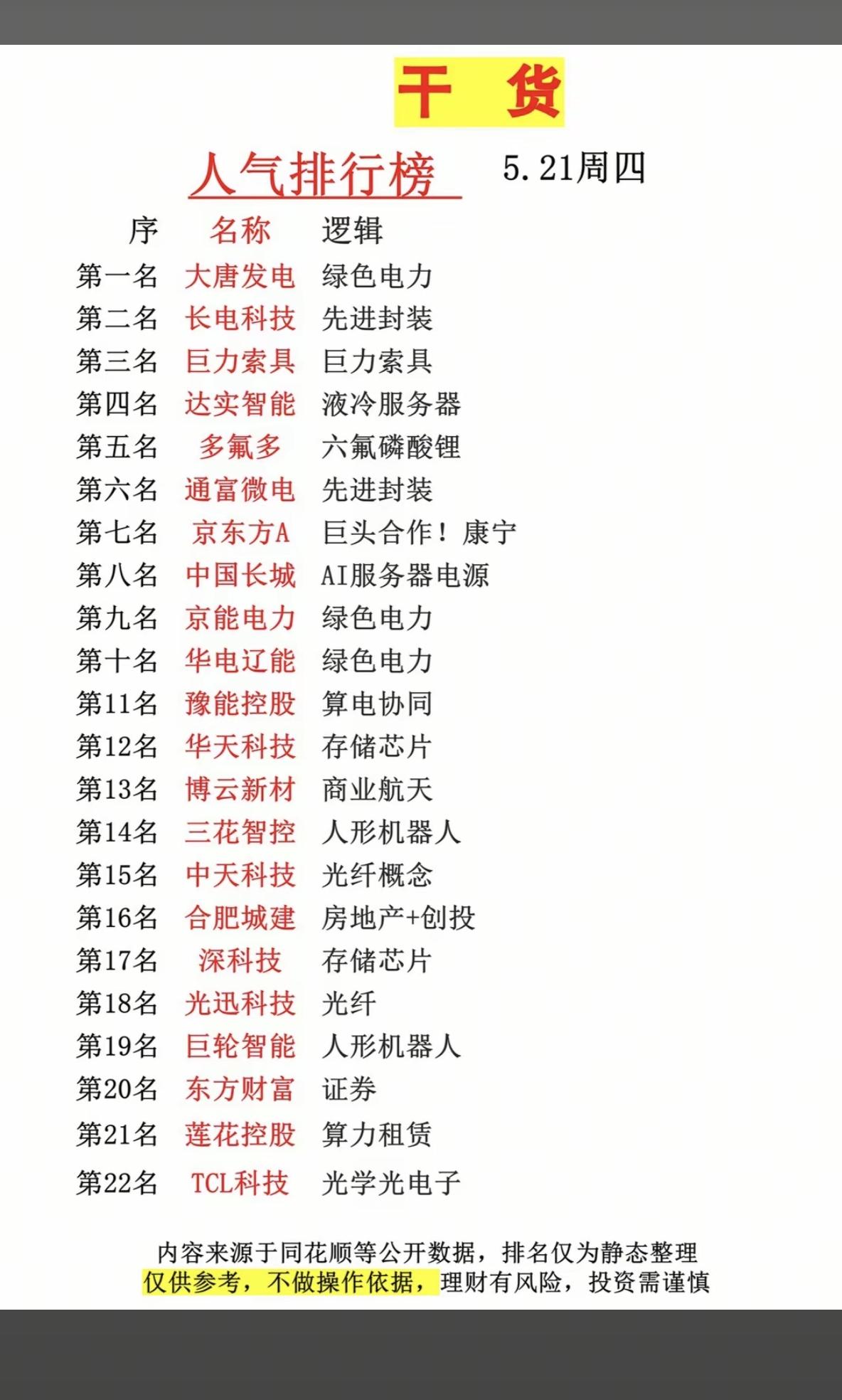 干 货

人气排行榜 5.21周四

| 序 | 名称 | 逻辑 |
|---|---|---|
| 第一名 | 大唐发电 | 绿色电力 |
| 第二名 | 长电科技 | 先进封装 |
| 第三名 | 巨力索具 | 巨力索具 |
| 第四名 | 达实智能 | 液冷服务器 |
| 第五名 | 多氟多 | 六氟磷酸锂 |
| 第六名 | 通富微电 | 先进封装 |
| 第七名 | 京东方A | 巨头合作！康宁 |
| 第八名 | 中国长城 | AI服务器电源 |
| 第九名 | 京能电力 | 绿色电力 |
| 第十名 | 华电辽能 | 绿色电力 |
| 第11名 | 豫能控股 | 算电协同 |
| 第12名 | 华天科技 | 存储芯片 |
| 第13名 | 博云新材 | 商业航天 |
| 第14名 | 三花智控 | 人形机器人 |
| 第15名 | 中天科技 | 光纤概念 |
| 第16名 | 合肥城建 | 房地产+创投 |
| 第17名 | 深科技 | 存储芯片 |
| 第18名 | 光迅科技 | 光纤 |
| 第19名 | 巨轮智能 | 人形机器人 |
| 第20名 | 东方财富 | 证券 |
| 第21名 | 莲花控股 | 算力租赁 |
| 第22名 | TCL科技 | 光学光电子 |

内容来源于同花顺等公开数据，排名仅为静态整理
仅供参考，不做操作依据，理财有风险，投资需谨慎